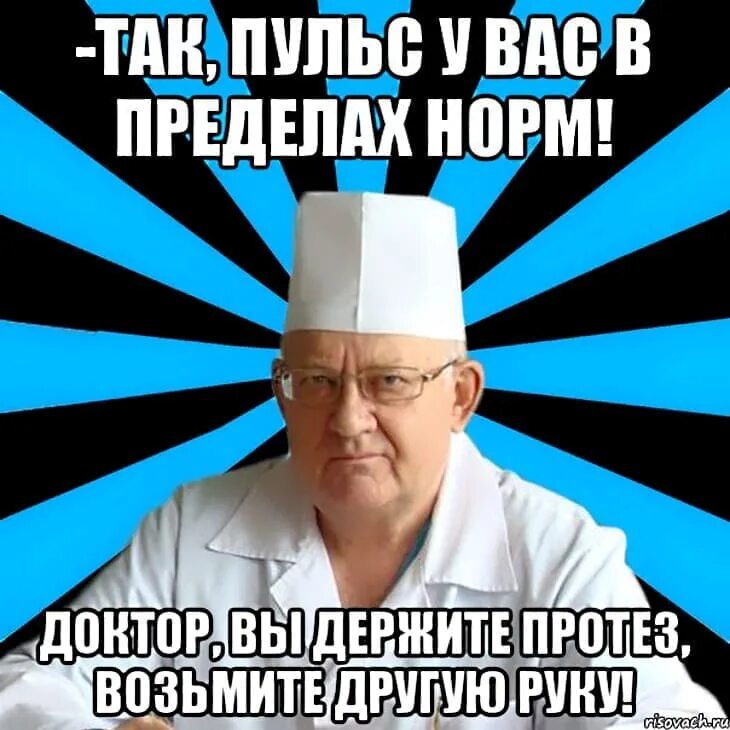 -ТАК, ПУЛЬС У ВАС В ПРЕДЕЛАХ НОРМ!

ДОКТОР, ВЫ ДЕРЖИТЕ ПРОТЕЗ, ВОЗЬМИТЕ ДРУГУЮ РУКУ!

risovach.ru